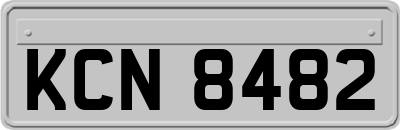 KCN 8482